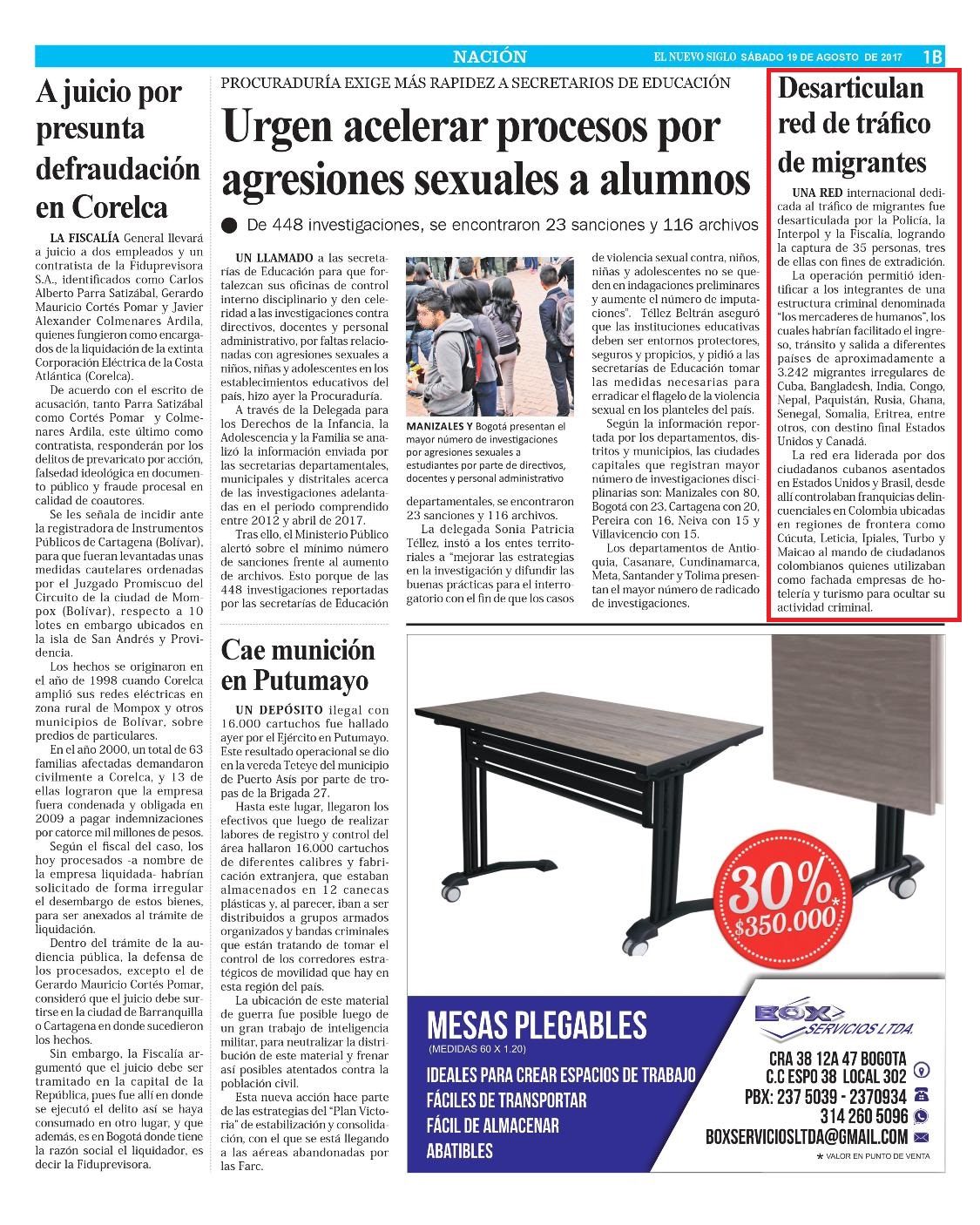 NACIÓN

EL NUEVO SIGLO SÁBADO 19 DE AGOSTO DE 2017 1B

A juicio por presunta defraudación en Corelca

LA FISCALÍA General llevará a juicio a dos empleados y un contratista de la Fiduprevisora S.A., identificados como Carlos Alberto Parra Satizábal, Gerardo Mauricio Cortés Pomar y Javier Alexander Colmenares Ardila, quienes fungieron como encargados de la liquidación de la extinta Corporación Eléctrica de la Costa Atlántica (Corelca).

De acuerdo con el escrito de acusación, tanto Parra Satizábal como Cortés Pomar y Colmenares Ardila, este último como contratista, responderán por los delitos de prevaricato por acción, falsedad ideológica en documento público y fraude procesal en calidad de coautores.

Se les señala de incidir ante la registradora de Instrumentos Públicos de Cartagena (Bolívar), para que fueran levantadas unas medidas cautelares ordenadas por el Juzgado Promiscuo del Circuito de la ciudad de Mompox (Bolívar), respecto a 10 lotes en embargo ubicados en la isla de San Andrés y Providencia.

Los hechos se originaron en el año de 1998 cuando Corelca amplió sus redes eléctricas en zona rural de Mompox y otros municipios de Bolívar, sobre predios de particulares.

En el año 2000, un total de 63 familias afectadas demandaron civilmente a Corelca, y 13 de ellas lograron que la empresa fuera condenada y obligada en 2009 a pagar indemnizaciones por catorce mil millones de pesos.

Según el fiscal del caso, los hoy procesados -a nombre de la empresa liquidada- habrían solicitado de forma irregular el desembargo de estos bienes, para ser anexados al trámite de liquidación.

Dentro del trámite de la audiencia pública, la defensa de los procesados, excepto el de Gerardo Mauricio Cortés Pomar, consideró que el juicio debe surtirse en la ciudad de Barranquilla o Cartagena en donde sucedieron los hechos.

Sin embargo, la Fiscalía argumentó que el juicio debe ser tramitado en la capital de la República, pues fue allí en donde se ejecutó el delito así se haya consumado en otro lugar, y que además, es en Bogotá donde tiene la razón social el liquidador, es decir la Fiduprevisora.

PROCURADURÍA EXIGE MÁS RAPIDEZ A SECRETARIOS DE EDUCACIÓN

Urgen acelerar procesos por agresiones sexuales a alumnos

De 448 investigaciones, se encontraron 23 sanciones y 116 archivos

UN LLAMADO a las secretarías de Educación para que fortalezcan sus oficinas de control interno disciplinario y den celeridad a las investigaciones contra directivos, docentes y personal administrativo, por faltas relacionadas con agresiones sexuales a niños, niñas y adolescentes en los establecimientos educativos del país, hizo ayer la Procuraduría.

A través de la Delegada para los Derechos de la Infancia, la Adolescencia y la Familia se analizó la información enviada por las secretarías departamentales, municipales y distritales acerca de las investigaciones adelantadas en el periodo comprendido entre 2012 y abril de 2017.

Tras ello, el Ministerio Público alertó sobre el mínimo número de sanciones frente al aumento de archivos. Esto porque de las 448 investigaciones reportadas por las secretarías de Educación

MANIZALES Y Bogotá presentan el mayor número de investigaciones por agresiones sexuales a estudiantes por parte de directivos, docentes y personal administrativo

departamentales, se encontraron 23 sanciones y 116 archivos.

La delegada Sonia Patricia Téllez, instó a los entes territoriales a "mejorar las estrategias en la investigación y difundir las buenas prácticas para el interrogatorio con el fin de que los casos de violencia sexual contra, niños, niñas y adolescentes no se queden en indagaciones preliminares y aumente el número de imputaciones". Téllez Beltrán aseguró que las instituciones educativas deben ser entornos protectores, seguros y propicios, y pidió a las secretarías de Educación tomar las medidas necesarias para erradicar el flagelo de la violencia sexual en los planteles del país.

Según la información reportada por los departamentos, distritos y municipios, las ciudades capitales que registran mayor número de investigaciones disciplinarias son: Manizales con 80, Bogotá con 23, Cartagena con 20, Pereira con 16, Neiva con 15 y Villavicencio con 15.

Los departamentos de Antioquia, Casanare, Cundinamarca, Meta, Santander y Tolima presentan el mayor número de radicado de investigaciones.

Desarticulan red de tráfico de migrantes

UNA RED internacional dedicada al tráfico de migrantes fue desarticulada por la Policía, la Interpol y la Fiscalía, logrando la captura de 35 personas, tres de ellas con fines de extradición.

La operación permitió identificar a los integrantes de una estructura criminal denominada "los mercaderes de humanos", los cuales habrían facilitado el ingreso, tránsito y salida a diferentes países de aproximadamente a 3.242 migrantes irregulares de Cuba, Bangladesh, India, Congo, Nepal, Paquistán, Rusia, Ghana, Senegal, Somalia, Eritrea, entre otros, con destino final Estados Unidos y Canadá.

La red era liderada por dos ciudadanos cubanos asentados en Estados Unidos y Brasil, desde allí controlaban franquicias delincuenciales en Colombia ubicadas en regiones de frontera como Cúcuta, Leticia, Ipiales, Turbo y Maicao al mando de ciudadanos colombianos quienes utilizaban como fachada empresas de hotelería y turismo para ocultar su actividad criminal.

Cae munición en Putumayo

UN DEPÓSITO ilegal con 16.000 cartuchos fue hallado ayer por el Ejército en Putumayo. Este resultado operacional se dio en la vereda Teteye del municipio de Puerto Asís por parte de tropas de la Brigada 27.

Hasta este lugar, llegaron los efectivos que luego de realizar labores de registro y control del área hallaron 16.000 cartuchos de diferentes calibres y fabricación extranjera, que estaban almacenados en 12 canecas plásticas y, al parecer, iban a ser distribuidos a grupos armados organizados y bandas criminales que están tratando de tomar el control de los corredores estratégicos de movilidad que hay en esta región del país.

La ubicación de este material de guerra fue posible luego de un gran trabajo de inteligencia militar, para neutralizar la distribución de este material y frenar así posibles atentados contra la población civil.

Esta nueva acción hace parte de las estrategias del "Plan Victoria" de estabilización y consolidación, con el que se está llegando a las aéreas abandonadas por las Farc.

30%* $350.000

MESAS PLEGABLES
(MEDIDAS 60 X 1.20)
IDEALES PARA CREAR ESPACIOS DE TRABAJO
FÁCILES DE TRANSPORTAR
FÁCIL DE ALMACENAR
ABATIBLES

BOX SERVICIOS LTDA.
CRA 38 12A 47 BOGOTA
C.C ESPO 38 LOCAL 302
PBX: 237 5039 - 2370934
314 260 5096
BOXSERVICIOSLTDA@GMAIL.COM
* VALOR EN PUNTO DE VENTA